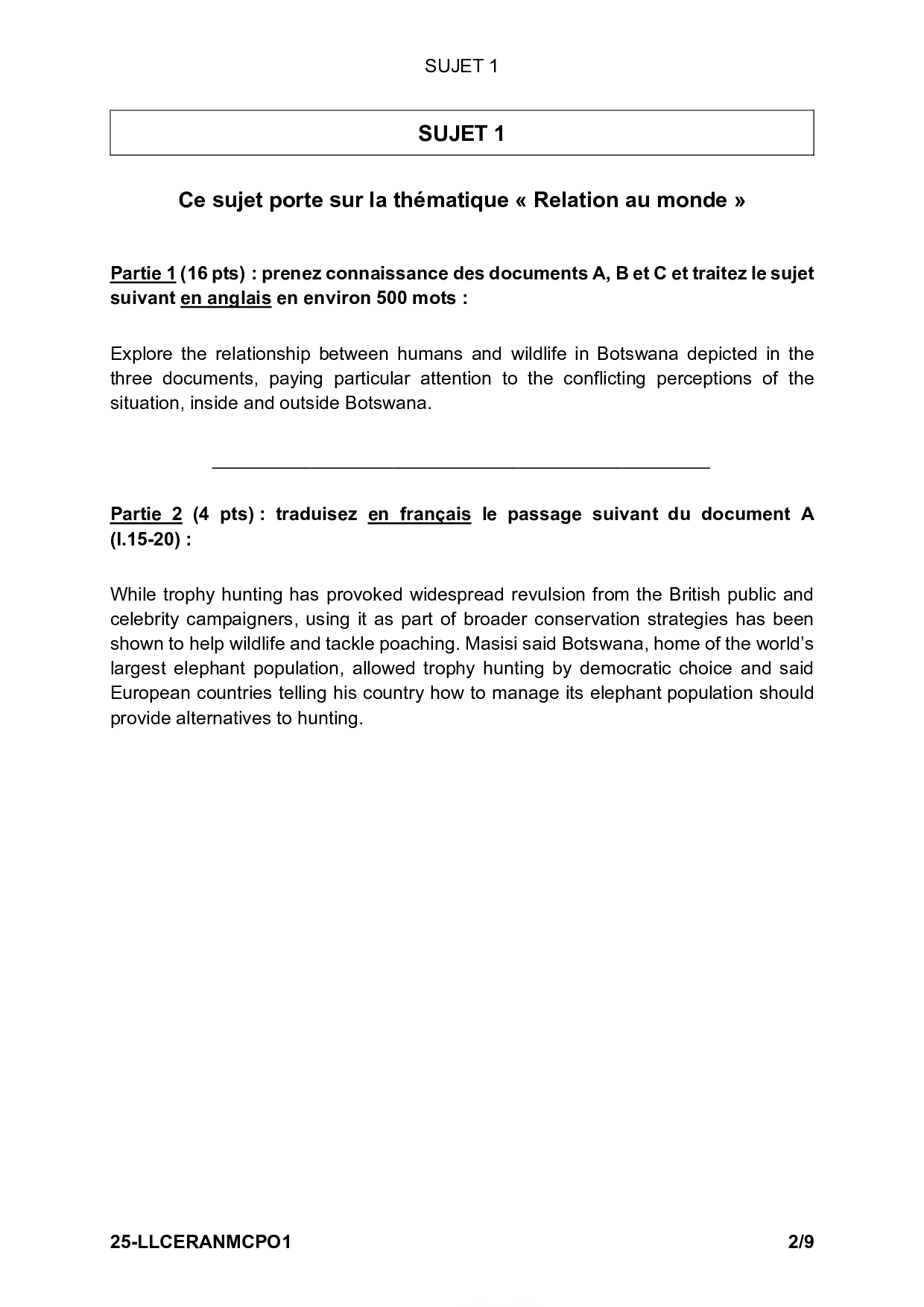 SUJET 1

SUJET 1

Ce sujet porte sur la thématique « Relation au monde »

Partie 1 (16 pts) : prenez connaissance des documents A, B et C et traitez le sujet suivant en anglais en environ 500 mots :

Explore the relationship between humans and wildlife in Botswana depicted in the three documents, paying particular attention to the conflicting perceptions of the situation, inside and outside Botswana.

Partie 2 (4 pts) : traduisez en français le passage suivant du document A (l.15-20) :

While trophy hunting has provoked widespread revulsion from the British public and celebrity campaigners, using it as part of broader conservation strategies has been shown to help wildlife and tackle poaching. Masisi said Botswana, home of the world's largest elephant population, allowed trophy hunting by democratic choice and said European countries telling his country how to manage its elephant population should provide alternatives to hunting.

25-LLCERANMCPO1 2/9